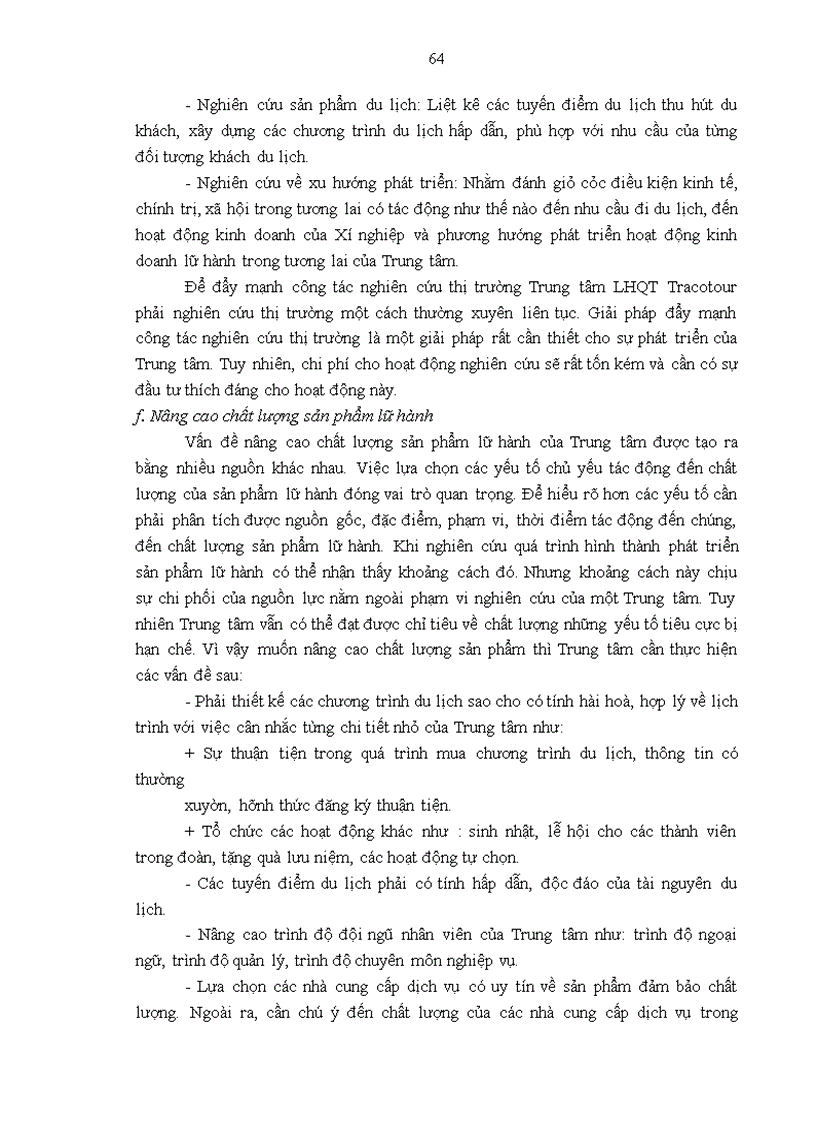 64

- Nghiên cứu sản phẩm du lịch: Liệt kê các tuyến điểm du lịch thu hút du khách, xây dựng các chương trình du lịch hấp dẫn, phù hợp với nhu cầu của từng đối tượng khách du lịch.

- Nghiên cứu về xu hướng phát triển: Nhằm đánh giỏ cỏc điều kiện kinh tế, chính trị, xã hội trong tương lai có tác động như thế nào đến nhu cầu đi du lịch, đến hoạt động kinh doanh của Xí nghiệp và phương hướng phát triển hoạt động kinh doanh lữ hành trong tương lai của Trung tâm.

Để đẩy mạnh công tác nghiên cứu thị trường Trung tâm LHQT Tracotour phải nghiên cứu thị trường một cách thường xuyên liên tục. Giải pháp đẩy mạnh công tác nghiên cứu thị trường là một giải pháp rất cần thiết cho sự phát triển của Trung tâm. Tuy nhiên, chi phí cho hoạt động nghiên cứu sẽ rất tốn kém và cần có sự đầu tư thích đáng cho hoạt động này.

f. Nâng cao chất lượng sản phẩm lữ hành

Vấn đề nâng cao chất lượng sản phẩm lữ hành của Trung tâm được tạo ra bằng nhiều nguồn khác nhau. Việc lựa chọn các yếu tố chủ yếu tác động đến chất lượng của sản phẩm lữ hành đóng vai trò quan trọng. Để hiểu rõ hơn các yếu tố cần phải phân tích được nguồn gốc, đặc điểm, phạm vi, thời điểm tác động đến chúng, đến chất lượng sản phẩm lữ hành. Khi nghiên cứu quá trình hình thành phát triển sản phẩm lữ hành có thể nhận thấy khoảng cách đó. Nhưng khoảng cách này chịu sự chi phối của nguồn lực nằm ngoài phạm vi nghiên cứu của một Trung tâm. Tuy nhiên Trung tâm vẫn có thể đạt được chỉ tiêu về chất lượng những yếu tố tiêu cực bị hạn chế. Vì vậy muốn nâng cao chất lượng sản phẩm thì Trung tâm cần thực hiện các vấn đề sau:

- Phải thiết kế các chương trình du lịch sao cho có tính hài hoà, hợp lý về lịch trình với việc cân nhắc từng chi tiết nhỏ của Trung tâm như:

+ Sự thuận tiện trong quá trình mua chương trình du lịch, thông tin có thường

xuyờn, hỡnh thức đăng ký thuận tiện.

+ Tổ chức các hoạt động khác như : sinh nhật, lễ hội cho các thành viên trong đoàn, tặng quà lưu niệm, các hoạt động tự chọn.

- Các tuyến điểm du lịch phải có tính hấp dẫn, độc đáo của tài nguyên du lịch.

- Nâng cao trình độ đội ngũ nhân viên của Trung tâm như: trình độ ngoại ngữ, trình độ quản lý, trình độ chuyên môn nghiệp vụ.

- Lựa chọn các nhà cung cấp dịch vụ có uy tín về sản phẩm đảm bảo chất lượng. Ngoài ra, cần chú ý đến chất lượng của các nhà cung cấp dịch vụ trong